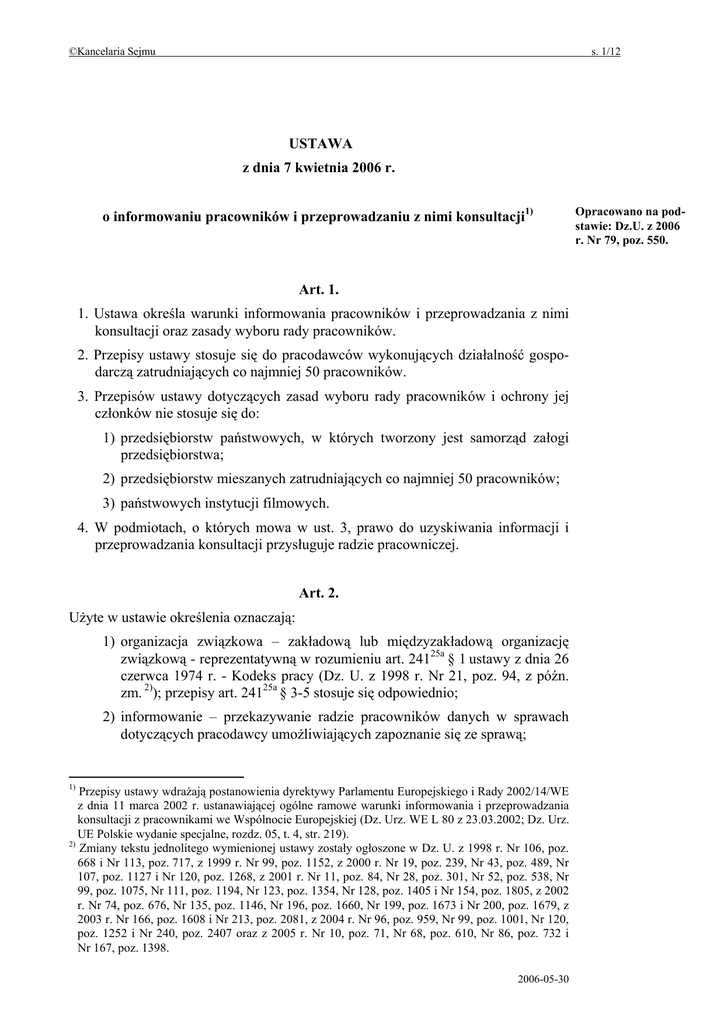 ©Kancelaria Sejmu s. 1/12

USTAWA
z dnia 7 kwietnia 2006 r.

o informowaniu pracowników i przeprowadzaniu z nimi konsultacji$^{1)}$

Opracowano na podstawie: Dz.U. z 2006 r. Nr 79, poz. 550.

Art. 1.

1. Ustawa określa warunki informowania pracowników i przeprowadzania z nimi konsultacji oraz zasady wyboru rady pracowników.
2. Przepisy ustawy stosuje się do pracodawców wykonujących działalność gospodarczą zatrudniających co najmniej 50 pracowników.
3. Przepisów ustawy dotyczących zasad wyboru rady pracowników i ochrony jej członków nie stosuje się do:
1) przedsiębiorstw państwowych, w których tworzony jest samorząd załogi przedsiębiorstwa;
2) przedsiębiorstw mieszanych zatrudniających co najmniej 50 pracowników;
3) państwowych instytucji filmowych.
4. W podmiotach, o których mowa w ust. 3, prawo do uzyskiwania informacji i przeprowadzania konsultacji przysługuje radzie pracowniczej.

Art. 2.

Użyte w ustawie określenia oznaczają:
1) organizacja związkowa – zakładową lub międzyzakładową organizację związkową - reprezentatywną w rozumieniu art. $241^{25a}$ § 1 ustawy z dnia 26 czerwca 1974 r. - Kodeks pracy (Dz. U. z 1998 r. Nr 21, poz. 94, z późn. zm. $^{2)}$); przepisy art. $241^{25a}$ § 3-5 stosuje się odpowiednio;
2) informowanie – przekazywanie radzie pracowników danych w sprawach dotyczących pracodawcy umożliwiających zapoznanie się ze sprawą;

$^{1)}$ Przepisy ustawy wdrażają postanowienia dyrektywy Parlamentu Europejskiego i Rady 2002/14/WE z dnia 11 marca 2002 r. ustanawiającej ogólne ramowe warunki informowania i przeprowadzania konsultacji z pracownikami we Wspólnocie Europejskiej (Dz. Urz. WE L 80 z 23.03.2002; Dz. Urz. UE Polskie wydanie specjalne, rozdz. 05, t. 4, str. 219).
$^{2)}$ Zmiany tekstu jednolitego wymienionej ustawy zostały ogłoszone w Dz. U. z 1998 r. Nr 106, poz. 668 i Nr 113, poz. 717, z 1999 r. Nr 99, poz. 1152, z 2000 r. Nr 19, poz. 239, Nr 43, poz. 489, Nr 107, poz. 1127 i Nr 120, poz. 1268, z 2001 r. Nr 11, poz. 84, Nr 28, poz. 301, Nr 52, poz. 538, Nr 99, poz. 1075, Nr 111, poz. 1194, Nr 123, poz. 1354, Nr 128, poz. 1405 i Nr 154, poz. 1805, z 2002 r. Nr 74, poz. 676, Nr 135, poz. 1146, Nr 196, poz. 1660, Nr 199, poz. 1673 i Nr 200, poz. 1679, z 2003 r. Nr 166, poz. 1608 i Nr 213, poz. 2081, z 2004 r. Nr 96, poz. 959, Nr 99, poz. 1001, Nr 120, poz. 1252 i Nr 240, poz. 2407 oraz z 2005 r. Nr 10, poz. 71, Nr 68, poz. 610, Nr 86, poz. 732 i Nr 167, poz. 1398.

2006-05-30